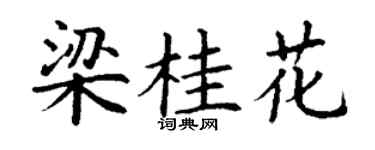 梁桂花
词典网